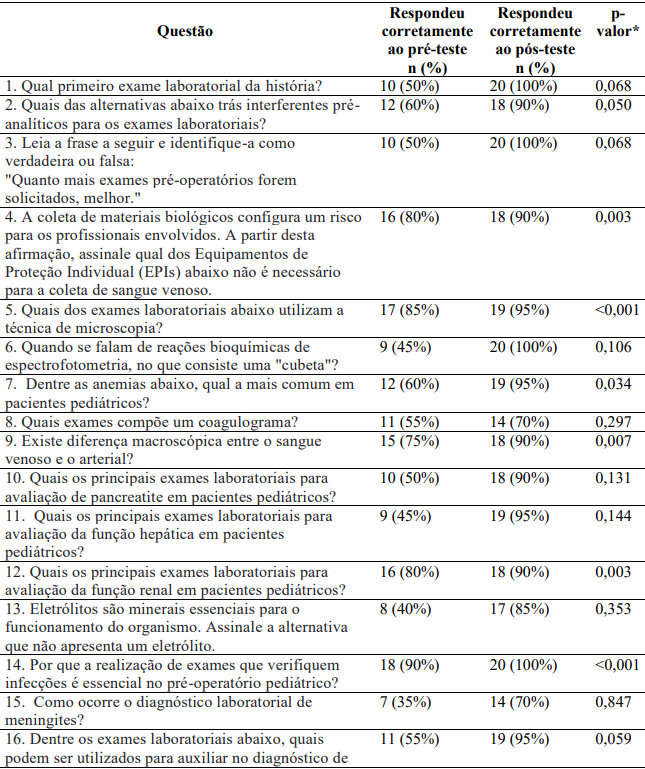 | Questão | Respondeu corretamente ao pré-teste n (%) | Respondeu corretamente ao pós-teste n (%) | p-valor* |
|---|---|---|---|
| 1. Qual primeiro exame laboratorial da história? | 10 (50%) | 20 (100%) | 0,068 |
| 2. Quais das alternativas abaixo trás interferentes pré-analíticos para os exames laboratoriais? | 12 (60%) | 18 (90%) | 0,050 |
| 3. Leia a frase a seguir e identifique-a como verdadeira ou falsa: "Quanto mais exames pré-operatórios forem solicitados, melhor." | 10 (50%) | 20 (100%) | 0,068 |
| 4. A coleta de materiais biológicos configura um risco para os profissionais envolvidos. A partir desta afirmação, assinale qual dos Equipamentos de Proteção Individual (EPIs) abaixo não é necessário para a coleta de sangue venoso. | 16 (80%) | 18 (90%) | 0,003 |
| 5. Quais dos exames laboratoriais abaixo utilizam a técnica de microscopia? | 17 (85%) | 19 (95%) | <0,001 |
| 6. Quando se falam de reações bioquímicas de espectrofotometria, no que consiste uma "cubeta"? | 9 (45%) | 20 (100%) | 0,106 |
| 7. Dentre as anemias abaixo, qual a mais comum em pacientes pediátricos? | 12 (60%) | 19 (95%) | 0,034 |
| 8. Quais exames compõe um coagulograma? | 11 (55%) | 14 (70%) | 0,297 |
| 9. Existe diferença macroscópica entre o sangue venoso e o arterial? | 15 (75%) | 18 (90%) | 0,007 |
| 10. Quais os principais exames laboratoriais para avaliação de pancreatite em pacientes pediátricos? | 10 (50%) | 18 (90%) | 0,131 |
| 11. Quais os principais exames laboratoriais para avaliação da função hepática em pacientes pediátricos? | 9 (45%) | 19 (95%) | 0,144 |
| 12. Quais os principais exames laboratoriais para avaliação da função renal em pacientes pediátricos? | 16 (80%) | 18 (90%) | 0,003 |
| 13. Eletrólitos são minerais essenciais para o funcionamento do organismo. Assinale a alternativa que não apresenta um eletrólito. | 8 (40%) | 17 (85%) | 0,353 |
| 14. Por que a realização de exames que verifiquem infecções é essencial no pré-operatório pediátrico? | 18 (90%) | 20 (100%) | <0,001 |
| 15. Como ocorre o diagnóstico laboratorial de meningites? | 7 (35%) | 14 (70%) | 0,847 |
| 16. Dentre os exames laboratoriais abaixo, quais podem ser utilizados para auxiliar no diagnóstico de | 11 (55%) | 19 (95%) | 0,059 |